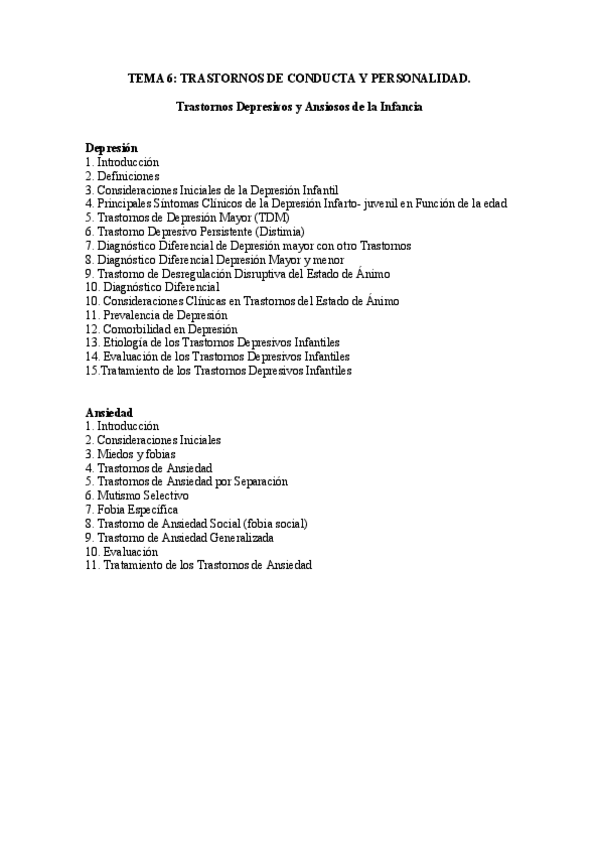 TEMA 6: TRASTORNOS DE CONDUCTA Y PERSONALIDAD.

Trastornos Depresivos y Ansiosos de la Infancia

Depresión
1. Introducción
2. Definiciones
3. Consideraciones Iniciales de la Depresión Infantil
4. Principales Síntomas Clínicos de la Depresión Infarto- juvenil en Función de la edad
5. Trastornos de Depresión Mayor (TDM)
6. Trastorno Depresivo Persistente (Distimia)
7. Diagnóstico Diferencial de Depresión mayor con otro Trastornos
8. Diagnóstico Diferencial Depresión Mayor y menor
9. Trastorno de Desregulación Disruptiva del Estado de Ánimo
10. Diagnóstico Diferencial
10. Consideraciones Clínicas en Trastornos del Estado de Ánimo
11. Prevalencia de Depresión
12. Comorbilidad en Depresión
13. Etiología de los Trastornos Depresivos Infantiles
14. Evaluación de los Trastornos Depresivos Infantiles
15.Tratamiento de los Trastornos Depresivos Infantiles

Ansiedad
1. Introducción
2. Consideraciones Iniciales
3. Miedos y fobias
4. Trastornos de Ansiedad
5. Trastornos de Ansiedad por Separación
6. Mutismo Selectivo
7. Fobia Específica
8. Trastorno de Ansiedad Social (fobia social)
9. Trastorno de Ansiedad Generalizada
10. Evaluación
11. Tratamiento de los Trastornos de Ansiedad